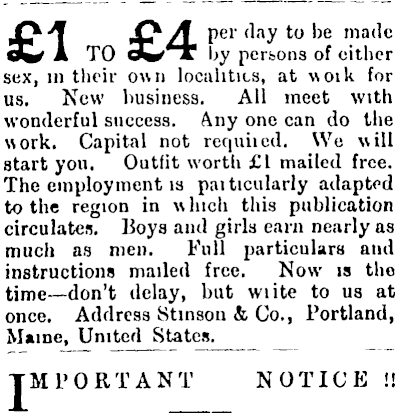 £1 TO £4 per day to be made by persons of either sex, in their own localities, at work for us. New business. All meet with wonderful success. Any one can do the work. Capital not required. We will start you. Outfit worth £1 mailed free. The employment is particularly adapted to the region in which this publication circulates. Boys and girls earn nearly as much as men. Full particulars and instructions mailed free. Now is the time—don't delay, but write to us at once. Address Stinson & Co., Portland, Maine, United States.

IMPORTANT NOTICE !!